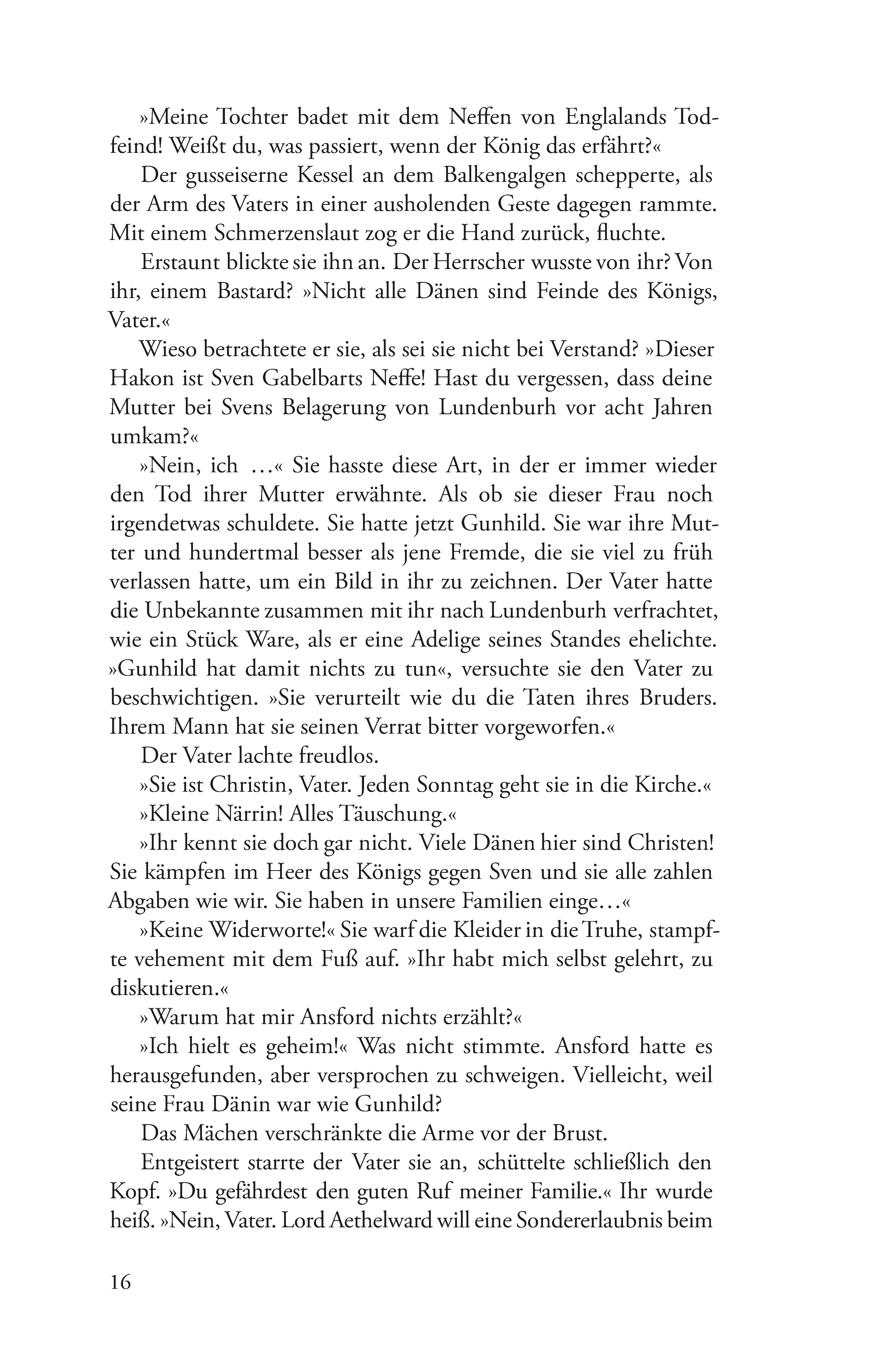 »Meine Tochter badet mit dem Neffen von Englalands Todfeind! Weißt du, was passiert, wenn der König das erfährt?«

Der gusseiserne Kessel an dem Balkengalgen schepperte, als der Arm des Vaters in einer ausholenden Geste dagegen rammte. Mit einem Schmerzenslaut zog er die Hand zurück, fluchte.

Erstaunt blickte sie ihn an. Der Herrscher wusste von ihr? Von ihr, einem Bastard? »Nicht alle Dänen sind Feinde des Königs, Vater.«

Wieso betrachtete er sie, als sei sie nicht bei Verstand? »Dieser Hakon ist Sven Gabelbarts Neffe! Hast du vergessen, dass deine Mutter bei Svens Belagerung von Lundenburh vor acht Jahren umkam?«

»Nein, ich …« Sie hasste diese Art, in der er immer wieder den Tod ihrer Mutter erwähnte. Als ob sie dieser Frau noch irgendetwas schuldete. Sie hatte jetzt Gunhild. Sie war ihre Mutter und hundertmal besser als jene Fremde, die sie viel zu früh verlassen hatte, um ein Bild in ihr zu zeichnen. Der Vater hatte die Unbekannte zusammen mit ihr nach Lundenburh verfrachtet, wie ein Stück Ware, als er eine Adelige seines Standes ehelichte. »Gunhild hat damit nichts zu tun«, versuchte sie den Vater zu beschwichtigen. »Sie verurteilt wie du die Taten ihres Bruders. Ihrem Mann hat sie seinen Verrat bitter vorgeworfen.«

Der Vater lachte freudlos.

»Sie ist Christin, Vater. Jeden Sonntag geht sie in die Kirche.«

»Kleine Närrin! Alles Täuschung.«

»Ihr kennt sie doch gar nicht. Viele Dänen hier sind Christen! Sie kämpfen im Heer des Königs gegen Sven und sie alle zahlen Abgaben wie wir. Sie haben in unsere Familien einge…«

»Keine Widerworte!« Sie warf die Kleider in die Truhe, stampfte vehement mit dem Fuß auf. »Ihr habt mich selbst gelehrt, zu diskutieren.«

»Warum hat mir Ansford nichts erzählt?«

»Ich hielt es geheim!« Was nicht stimmte. Ansford hatte es herausgefunden, aber versprochen zu schweigen. Vielleicht, weil seine Frau Dänin war wie Gunhild?

Das Mächen verschränkte die Arme vor der Brust.

Entgeistert starrte der Vater sie an, schüttelte schließlich den Kopf. »Du gefährdest den guten Ruf meiner Familie.« Ihr wurde heiß. »Nein, Vater. Lord Aethelward will eine Sondererlaubnis beim

16